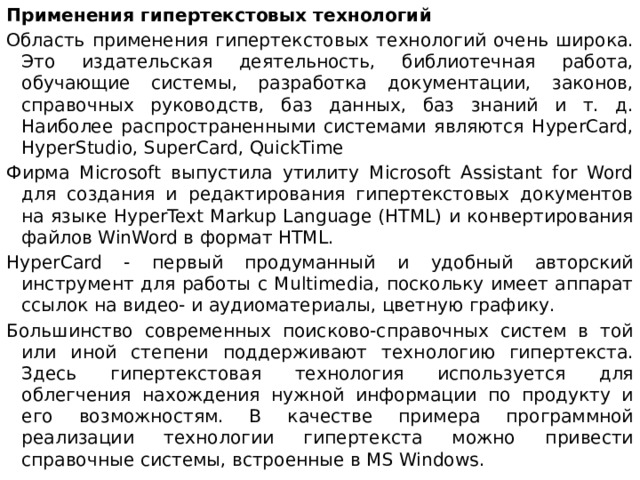 Применения гипертекстовых технологий

Область применения гипертекстовых технологий очень широка. Это издательская деятельность, библиотечная работа, обучающие системы, разработка документации, законов, справочных руководств, баз данных, баз знаний и т. д. Наиболее распространенными системами являются HyperCard, HyperStudio, SuperCard, QuickTime

Фирма Microsoft выпустила утилиту Microsoft Assistant for Word для создания и редактирования гипертекстовых документов на языке HyperText Markup Language (HTML) и конвертирования файлов WinWord в формат HTML.

HyperCard - первый продуманный и удобный авторский инструмент для работы с Multimedia, поскольку имеет аппарат ссылок на видео- и аудиоматериалы, цветную графику.

Большинство современных поисково-справочных систем в той или иной степени поддерживают технологию гипертекста. Здесь гипертекстовая технология используется для облегчения нахождения нужной информации по продукту и его возможностям. В качестве примера программной реализации технологии гипертекста можно привести справочные системы, встроенные в MS Windows.